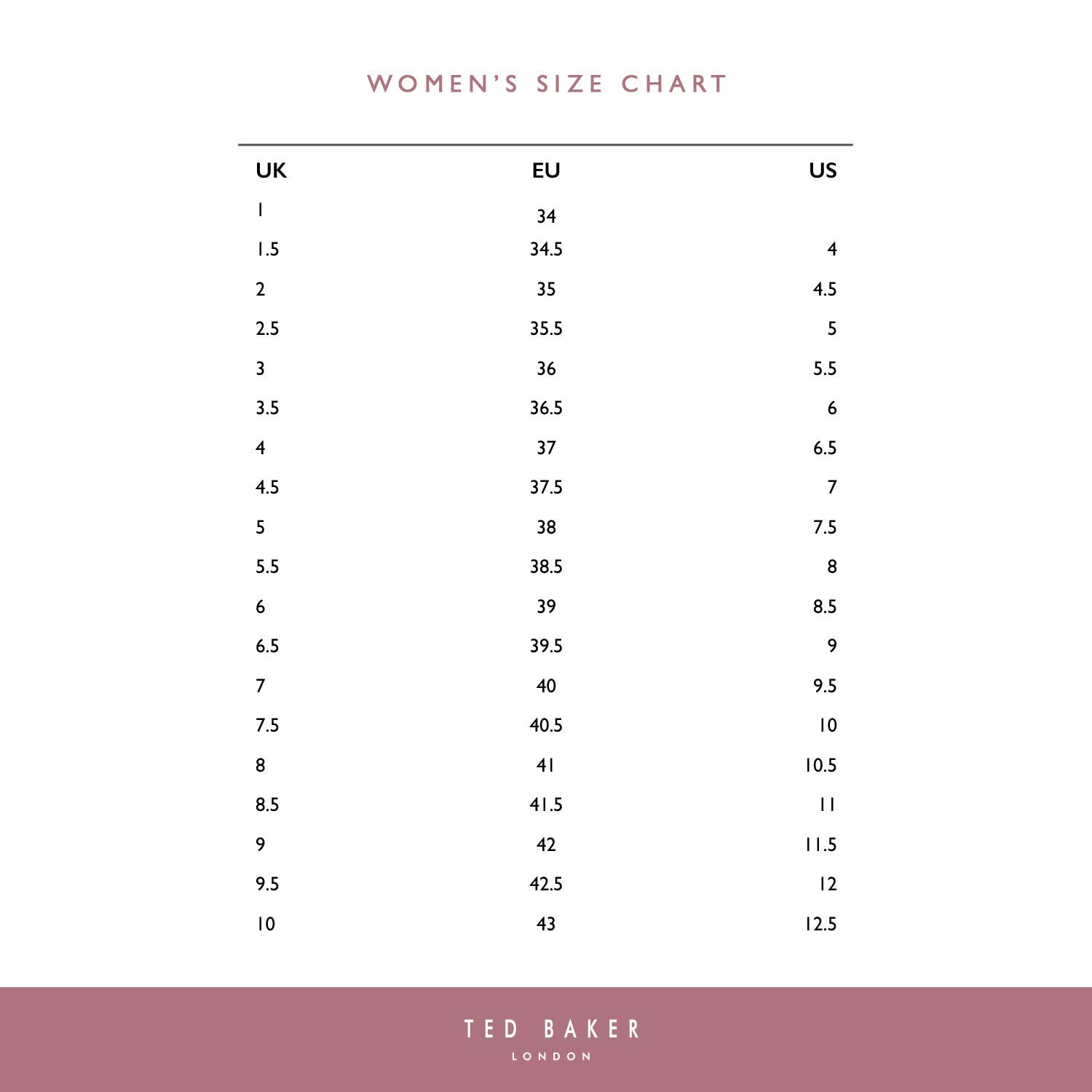 WOMEN'S SIZE CHART

| UK | EU | US |
|---|---|---|
| 1 | 34 | |
| 1.5 | 34.5 | 4 |
| 2 | 35 | 4.5 |
| 2.5 | 35.5 | 5 |
| 3 | 36 | 5.5 |
| 3.5 | 36.5 | 6 |
| 4 | 37 | 6.5 |
| 4.5 | 37.5 | 7 |
| 5 | 38 | 7.5 |
| 5.5 | 38.5 | 8 |
| 6 | 39 | 8.5 |
| 6.5 | 39.5 | 9 |
| 7 | 40 | 9.5 |
| 7.5 | 40.5 | 10 |
| 8 | 41 | 10.5 |
| 8.5 | 41.5 | 11 |
| 9 | 42 | 11.5 |
| 9.5 | 42.5 | 12 |
| 10 | 43 | 12.5 |

TED BAKER
LONDON